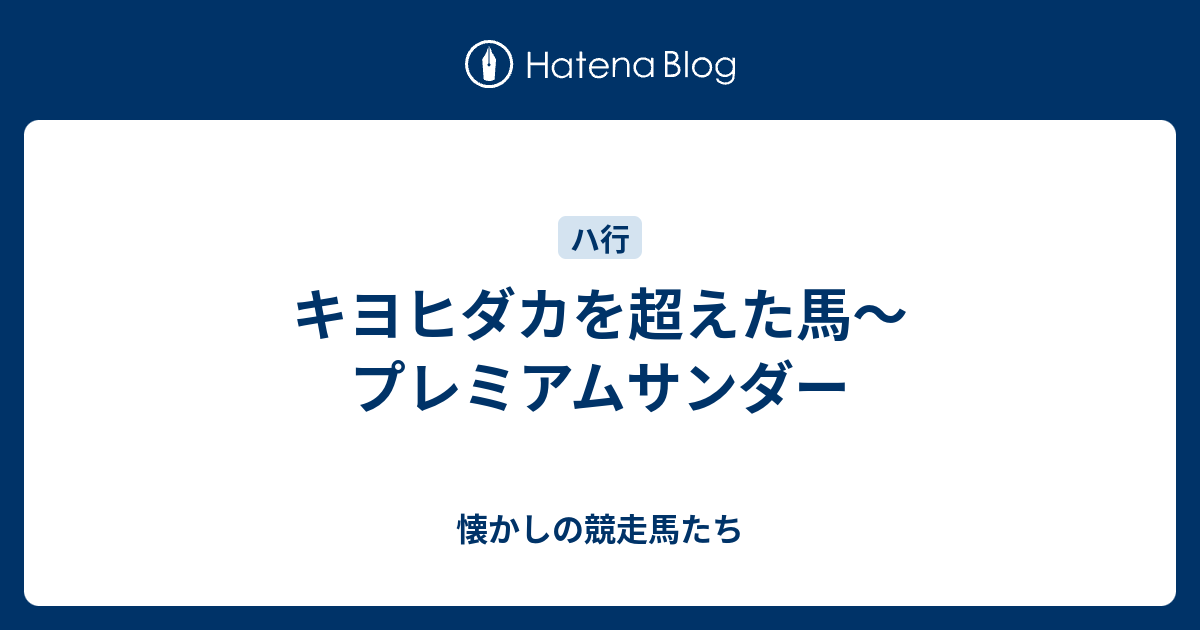 Hatena Blog

ハ行

キヨヒダカを超えた馬〜プレミアムサンダー

懐かしの競走馬たち